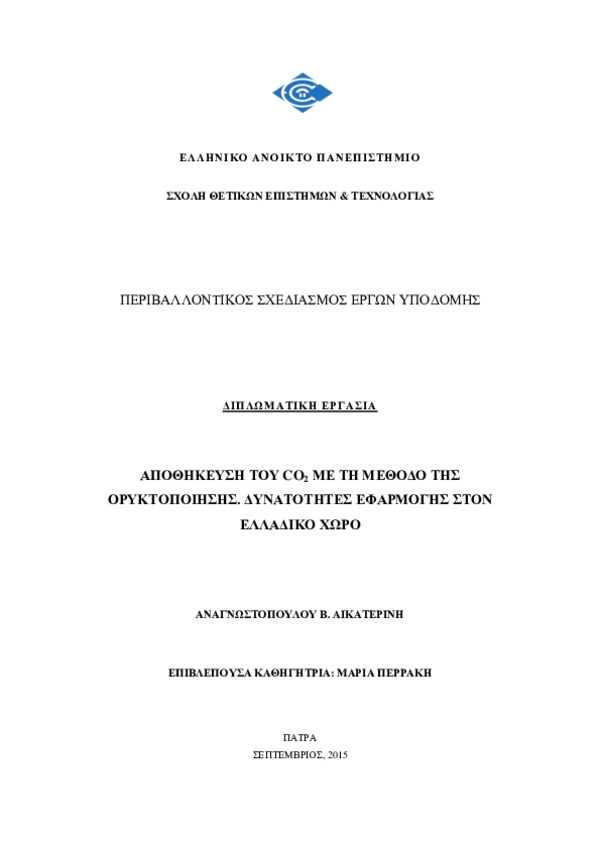 ΕΛΛΗΝΙΚΟ ΑΝΟΙΚΤΟ ΠΑΝΕΠΙΣΤΗΜΙΟ

ΣΧΟΛΗ ΘΕΤΙΚΩΝ ΕΠΙΣΤΗΜΩΝ & ΤΕΧΝΟΛΟΓΙΑΣ

ΠΕΡΙΒΑΛΛΟΝΤΙΚΟΣ ΣΧΕΔΙΑΣΜΟΣ ΕΡΓΩΝ ΥΠΟΔΟΜΗΣ

ΔΙΠΛΩΜΑΤΙΚΗ ΕΡΓΑΣΙΑ

ΑΠΟΘΗΚΕΥΣΗ ΤΟΥ $CO_2$ ΜΕ ΤΗ ΜΕΘΟΔΟ ΤΗΣ ΟΡΥΚΤΟΠΟΙΗΣΗΣ. ΔΥΝΑΤΟΤΗΤΕΣ ΕΦΑΡΜΟΓΗΣ ΣΤΟΝ ΕΛΛΑΔΙΚΟ ΧΩΡΟ

ΑΝΑΓΝΩΣΤΟΠΟΥΛΟΥ Β. ΑΙΚΑΤΕΡΙΝΗ

ΕΠΙΒΛΕΠΟΥΣΑ ΚΑΘΗΓΗΤΡΙΑ: ΜΑΡΙΑ ΠΕΡΡΑΚΗ

ΠΑΤΡΑ
ΣΕΠΤΕΜΒΡΙΟΣ, 2015